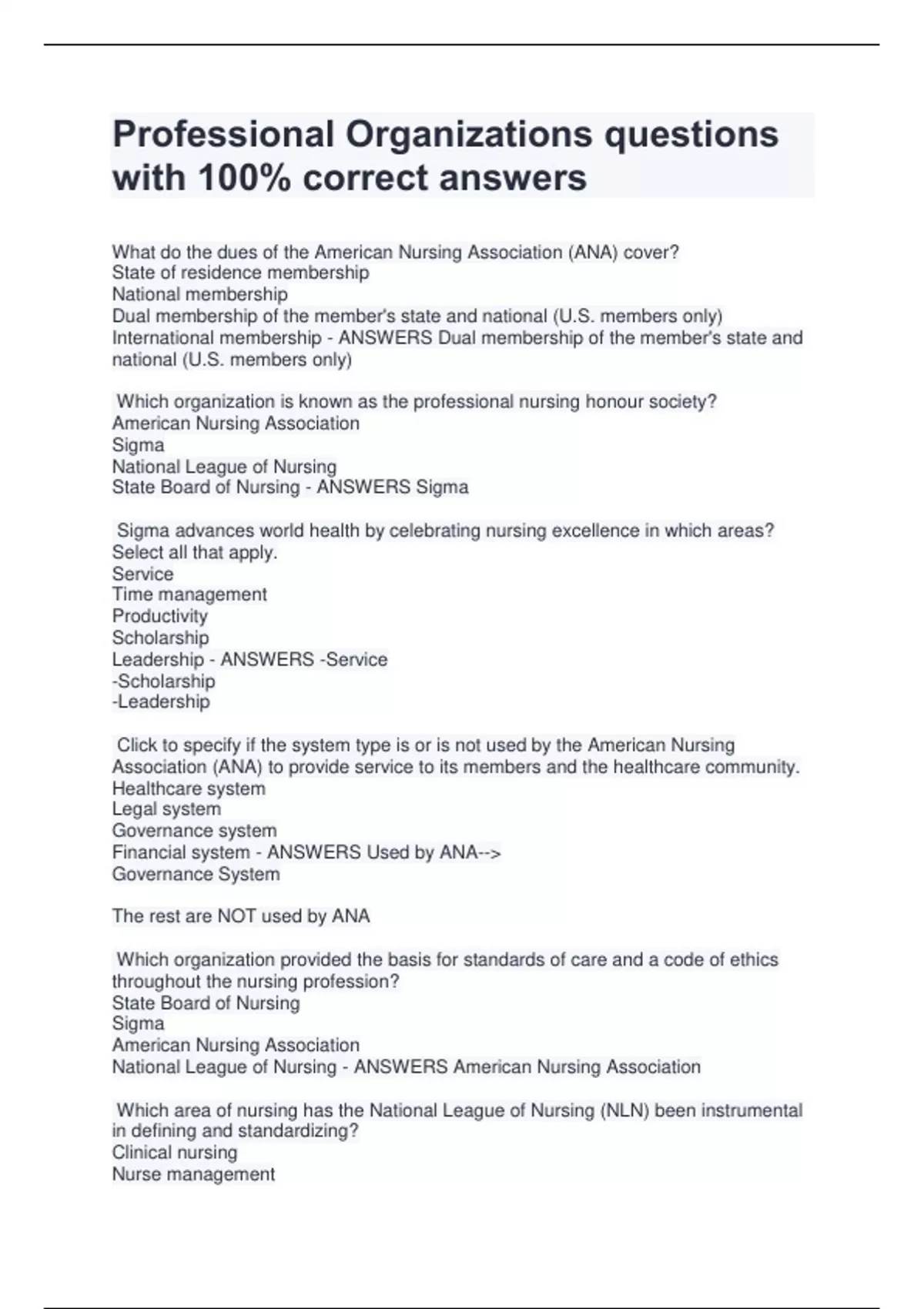 Professional Organizations questions with 100% correct answers

What do the dues of the American Nursing Association (ANA) cover?
State of residence membership
National membership
Dual membership of the member's state and national (U.S. members only)
International membership - ANSWERS Dual membership of the member's state and national (U.S. members only)

Which organization is known as the professional nursing honour society?
American Nursing Association
Sigma
National League of Nursing
State Board of Nursing - ANSWERS Sigma

Sigma advances world health by celebrating nursing excellence in which areas? Select all that apply.
Service
Time management
Productivity
Scholarship
Leadership - ANSWERS -Service
-Scholarship
-Leadership

Click to specify if the system type is or is not used by the American Nursing Association (ANA) to provide service to its members and the healthcare community.
Healthcare system
Legal system
Governance system
Financial system - ANSWERS Used by ANA-->
Governance System

The rest are NOT used by ANA

Which organization provided the basis for standards of care and a code of ethics throughout the nursing profession?
State Board of Nursing
Sigma
American Nursing Association
National League of Nursing - ANSWERS American Nursing Association

Which area of nursing has the National League of Nursing (NLN) been instrumental in defining and standardizing?
Clinical nursing
Nurse management